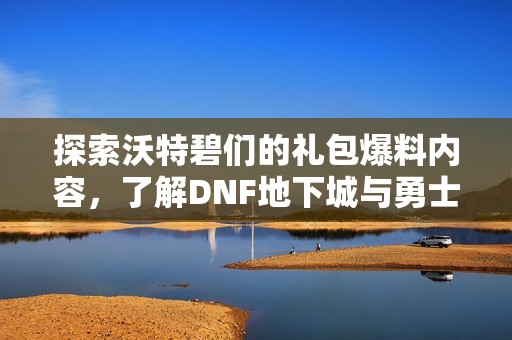 探索沃特碧们的礼包爆料内容，了解DNF地下城与勇士